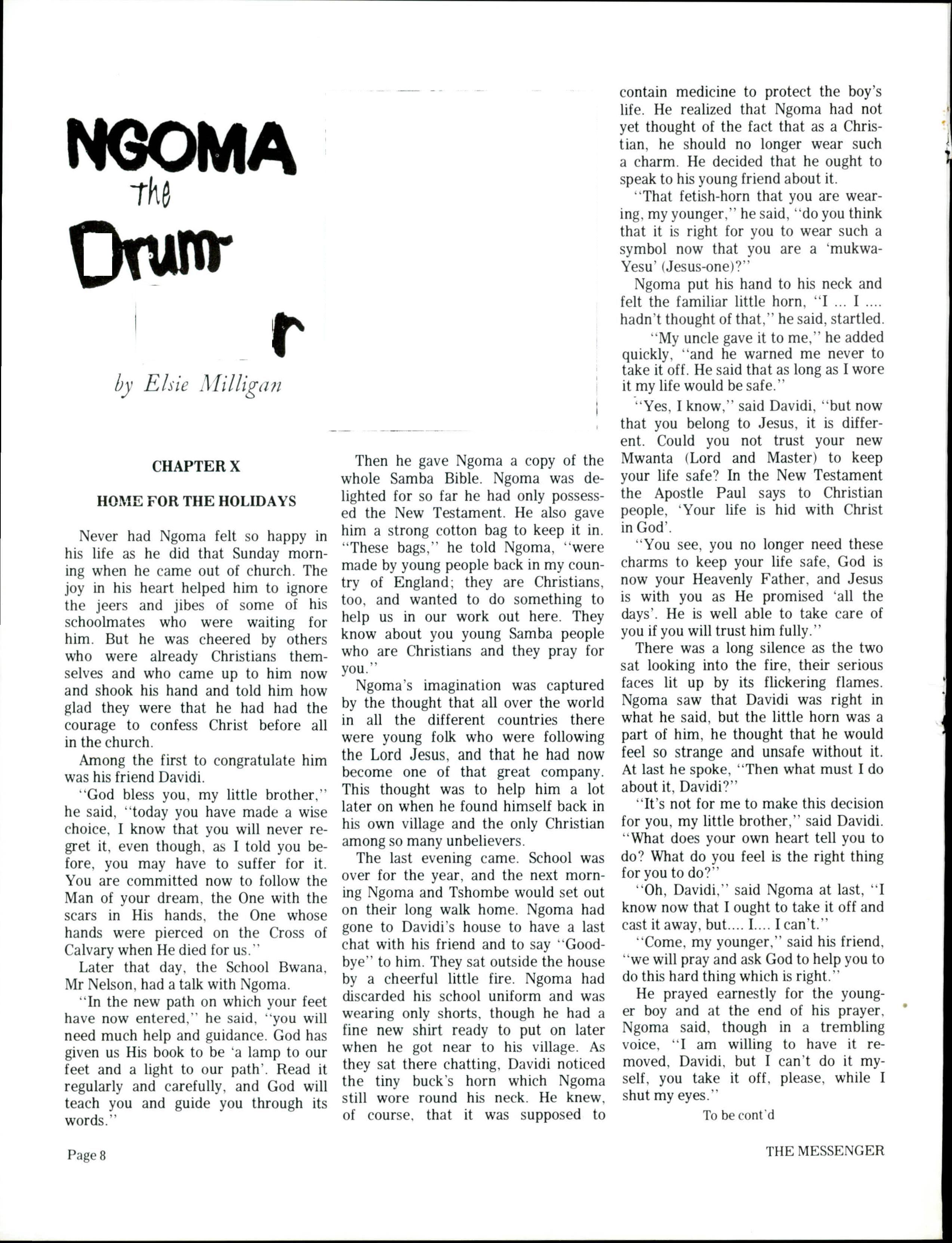 NGOMA
the
Drum
r

by Elsie Milligan

CHAPTER X

HOME FOR THE HOLIDAYS

Never had Ngoma felt so happy in his life as he did that Sunday morning when he came out of church. The joy in his heart helped him to ignore the jeers and jibes of some of his schoolmates who were waiting for him. But he was cheered by others who were already Christians themselves and who came up to him now and shook his hand and told him how glad they were that he had had the courage to confess Christ before all in the church.

Among the first to congratulate him was his friend Davidi.

"God bless you, my little brother," he said, "today you have made a wise choice, I know that you will never regret it, even though, as I told you before, you may have to suffer for it. You are committed now to follow the Man of your dream, the One with the scars in His hands, the One whose hands were pierced on the Cross of Calvary when He died for us."

Later that day, the School Bwana, Mr Nelson, had a talk with Ngoma.

"In the new path on which your feet have now entered," he said, "you will need much help and guidance. God has given us His book to be 'a lamp to our feet and a light to our path'. Read it regularly and carefully, and God will teach you and guide you through its words."

Then he gave Ngoma a copy of the whole Samba Bible. Ngoma was delighted for so far he had only possessed the New Testament. He also gave him a strong cotton bag to keep it in. "These bags," he told Ngoma, "were made by young people back in my country of England; they are Christians, too, and wanted to do something to help us in our work out here. They know about you young Samba people who are Christians and they pray for you."

Ngoma's imagination was captured by the thought that all over the world in all the different countries there were young folk who were following the Lord Jesus, and that he had now become one of that great company. This thought was to help him a lot later on when he found himself back in his own village and the only Christian among so many unbelievers.

The last evening came. School was over for the year, and the next morning Ngoma and Tshombe would set out on their long walk home. Ngoma had gone to Davidi's house to have a last chat with his friend and to say "Goodbye" to him. They sat outside the house by a cheerful little fire. Ngoma had discarded his school uniform and was wearing only shorts, though he had a fine new shirt ready to put on later when he got near to his village. As they sat there chatting, Davidi noticed the tiny buck's horn which Ngoma still wore round his neck. He knew, of course, that it was supposed to contain medicine to protect the boy's life. He realized that Ngoma had not yet thought of the fact that as a Christian, he should no longer wear such a charm. He decided that he ought to speak to his young friend about it.

"That fetish-horn that you are wearing, my younger," he said, "do you think that it is right for you to wear such a symbol now that you are a 'mukwa-Yesu' (Jesus-one)?"

Ngoma put his hand to his neck and felt the familiar little horn, "I ... I .... hadn't thought of that," he said, startled.

"My uncle gave it to me," he added quickly, "and he warned me never to take it off. He said that as long as I wore it my life would be safe."

"Yes, I know," said Davidi, "but now that you belong to Jesus, it is different. Could you not trust your new Mwanta (Lord and Master) to keep your life safe? In the New Testament the Apostle Paul says to Christian people, 'Your life is hid with Christ in God'.

"You see, you no longer need these charms to keep your life safe, God is now your Heavenly Father, and Jesus is with you as He promised 'all the days'. He is well able to take care of you if you will trust him fully."

There was a long silence as the two sat looking into the fire, their serious faces lit up by its flickering flames. Ngoma saw that Davidi was right in what he said, but the little horn was a part of him, he thought that he would feel so strange and unsafe without it. At last he spoke, "Then what must I do about it, Davidi?"

"It's not for me to make this decision for you, my little brother," said Davidi. "What does your own heart tell you to do? What do you feel is the right thing for you to do?"

"Oh, Davidi," said Ngoma at last, "I know now that I ought to take it off and cast it away, but.... I.... I can't."

"Come, my younger," said his friend, "we will pray and ask God to help you to do this hard thing which is right."

He prayed earnestly for the younger boy and at the end of his prayer, Ngoma said, though in a trembling voice, "I am willing to have it removed, Davidi, but I can't do it myself, you take it off, please, while I shut my eyes."

To be cont'd

Page 8

THE MESSENGER